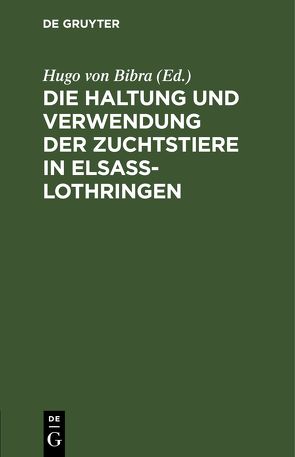 DE GRUYTER

Hugo von Bibra (Ed.)

DIE HALTUNG UND VERWENDUNG DER ZUCHTSTIERE IN ELSASS-LOTHRINGEN

DE
G